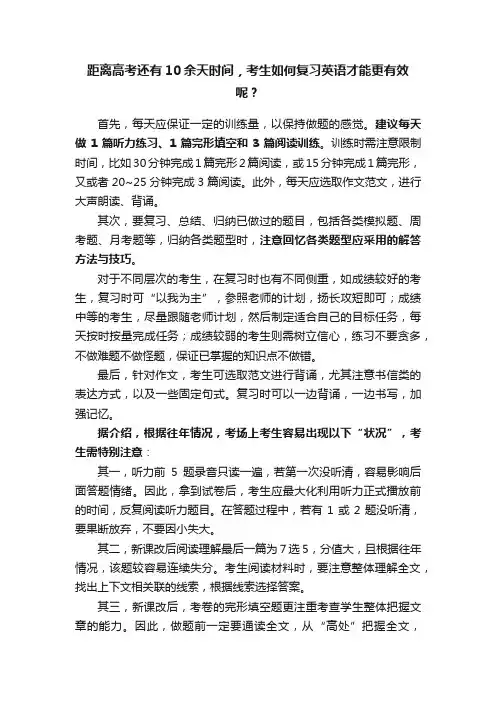 距离高考还有10余天时间，考生如何复习英语才能更有效呢？

首先，每天应保证一定的训练量，以保持做题的感觉。建议每天做 1 篇听力练习、1 篇完形填空和 3 篇阅读训练。训练时需注意限制时间，比如30分钟完成1篇完形2篇阅读，或15分钟完成1篇完形，又或者 20~25 分钟完成 3 篇阅读。此外，每天应选取作文范文，进行大声朗读、背诵。

其次，要复习、总结、归纳已做过的题目，包括各类模拟题、周考题、月考题等，归纳各类题型时，注意回忆各类题型应采用的解答方法与技巧。

对于不同层次的考生，在复习时也有不同侧重，如成绩较好的考生，复习时可“以我为主”，参照老师的计划，扬长攻短即可；成绩中等的考生，尽量跟随老师计划，然后制定适合自己的目标任务，每天按时按量完成任务；成绩较弱的考生则需树立信心，练习不要贪多，不做难题不做怪题，保证已掌握的知识点不做错。

最后，针对作文，考生可选取范文进行背诵，尤其注意书信类的表达方式，以及一些固定句式。复习时可以一边背诵，一边书写，加强记忆。

据介绍，根据往年情况，考场上考生容易出现以下“状况”，考生需特别注意：

其一，听力前 5 题录音只读一遍，若第一次没听清，容易影响后面答题情绪。因此，拿到试卷后，考生应最大化利用听力正式播放前的时间，反复阅读听力题目。在答题过程中，若有 1 或 2 题没听清，要果断放弃，不要因小失大。

其二，新课改后阅读理解最后一篇为7选5，分值大，且根据往年情况，该题较容易连续失分。考生阅读材料时，要注意整体理解全文，找出上下文相关联的线索，根据线索选择答案。

其三，新课改后，考卷的完形填空题更注重考查学生整体把握文章的能力。因此，做题前一定要通读全文，从“高处”把握全文，